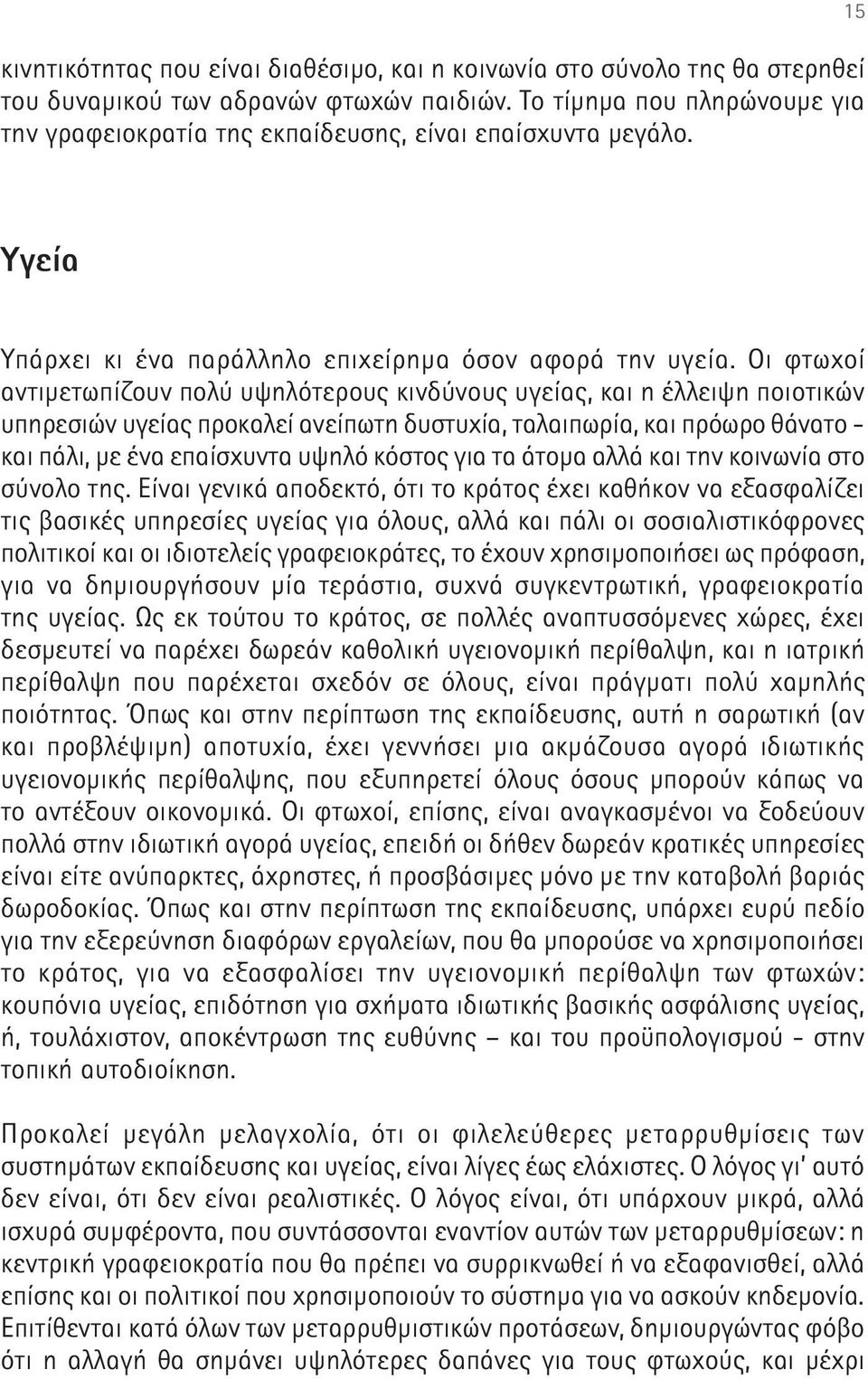 15

κινητικότητας που είναι διαθέσιμο, και η κοινωνία στο σύνολο της θα στερηθεί του δυναμικού των αδρανών φτωχών παιδιών. Το τίμημα που πληρώνουμε για την γραφειοκρατία της εκπαίδευσης, είναι επαίσχυντα μεγάλο.

Υγεία

Υπάρχει κι ένα παράλληλο επιχείρημα όσον αφορά την υγεία. Οι φτωχοί αντιμετωπίζουν πολύ υψηλότερους κινδύνους υγείας, και η έλλειψη ποιοτικών υπηρεσιών υγείας προκαλεί ανείπωτη δυστυχία, ταλαιπωρία, και πρόωρο θάνατο – και πάλι, με ένα επαίσχυντα υψηλό κόστος για τα άτομα αλλά και την κοινωνία στο σύνολο της. Είναι γενικά αποδεκτό, ότι το κράτος έχει καθήκον να εξασφαλίζει τις βασικές υπηρεσίες υγείας για όλους, αλλά και πάλι οι σοσιαλιστικόφρονες πολιτικοί και οι ιδιοτελείς γραφειοκράτες, το έχουν χρησιμοποιήσει ως πρόφαση, για να δημιουργήσουν μία τεράστια, συχνά συγκεντρωτική, γραφειοκρατία της υγείας. Ως εκ τούτου το κράτος, σε πολλές αναπτυσσόμενες χώρες, έχει δεσμευτεί να παρέχει δωρεάν καθολική υγειονομική περίθαλψη, και η ιατρική περίθαλψη που παρέχεται σχεδόν σε όλους, είναι πράγματι πολύ χαμηλής ποιότητας. Όπως και στην περίπτωση της εκπαίδευσης, αυτή η σαρωτική (αν και προβλέψιμη) αποτυχία, έχει γεννήσει μια ακμάζουσα αγορά ιδιωτικής υγειονομικής περίθαλψης, που εξυπηρετεί όλους όσους μπορούν κάπως να το αντέξουν οικονομικά. Οι φτωχοί, επίσης, είναι αναγκασμένοι να ξοδεύουν πολλά στην ιδιωτική αγορά υγείας, επειδή οι δήθεν δωρεάν κρατικές υπηρεσίες είναι είτε ανύπαρκτες, άχρηστες, ή προσβάσιμες μόνο με την καταβολή βαριάς δωροδοκίας. Όπως και στην περίπτωση της εκπαίδευσης, υπάρχει ευρύ πεδίο για την εξερεύνηση διαφόρων εργαλείων, που θα μπορούσε να χρησιμοποιήσει το κράτος, για να εξασφαλίσει την υγειονομική περίθαλψη των φτωχών: κουπόνια υγείας, επιδότηση για σχήματα ιδιωτικής βασικής ασφάλισης υγείας, ή, τουλάχιστον, αποκέντρωση της ευθύνης – και του προϋπολογισμού – στην τοπική αυτοδιοίκηση.

Προκαλεί μεγάλη μελαγχολία, ότι οι φιλελεύθερες μεταρρυθμίσεις των συστημάτων εκπαίδευσης και υγείας, είναι λίγες έως ελάχιστες. Ο λόγος γι' αυτό δεν είναι, ότι δεν είναι ρεαλιστικές. Ο λόγος είναι, ότι υπάρχουν μικρά, αλλά ισχυρά συμφέροντα, που συντάσσονται εναντίον αυτών των μεταρρυθμίσεων: η κεντρική γραφειοκρατία που θα πρέπει να συρρικνωθεί ή να εξαφανισθεί, αλλά επίσης και οι πολιτικοί που χρησιμοποιούν το σύστημα για να ασκούν κηδεμονία. Επιτίθενται κατά όλων των μεταρρυθμιστικών προτάσεων, δημιουργώντας φόβο ότι η αλλαγή θα σημάνει υψηλότερες δαπάνες για τους φτωχούς, και μέχρι